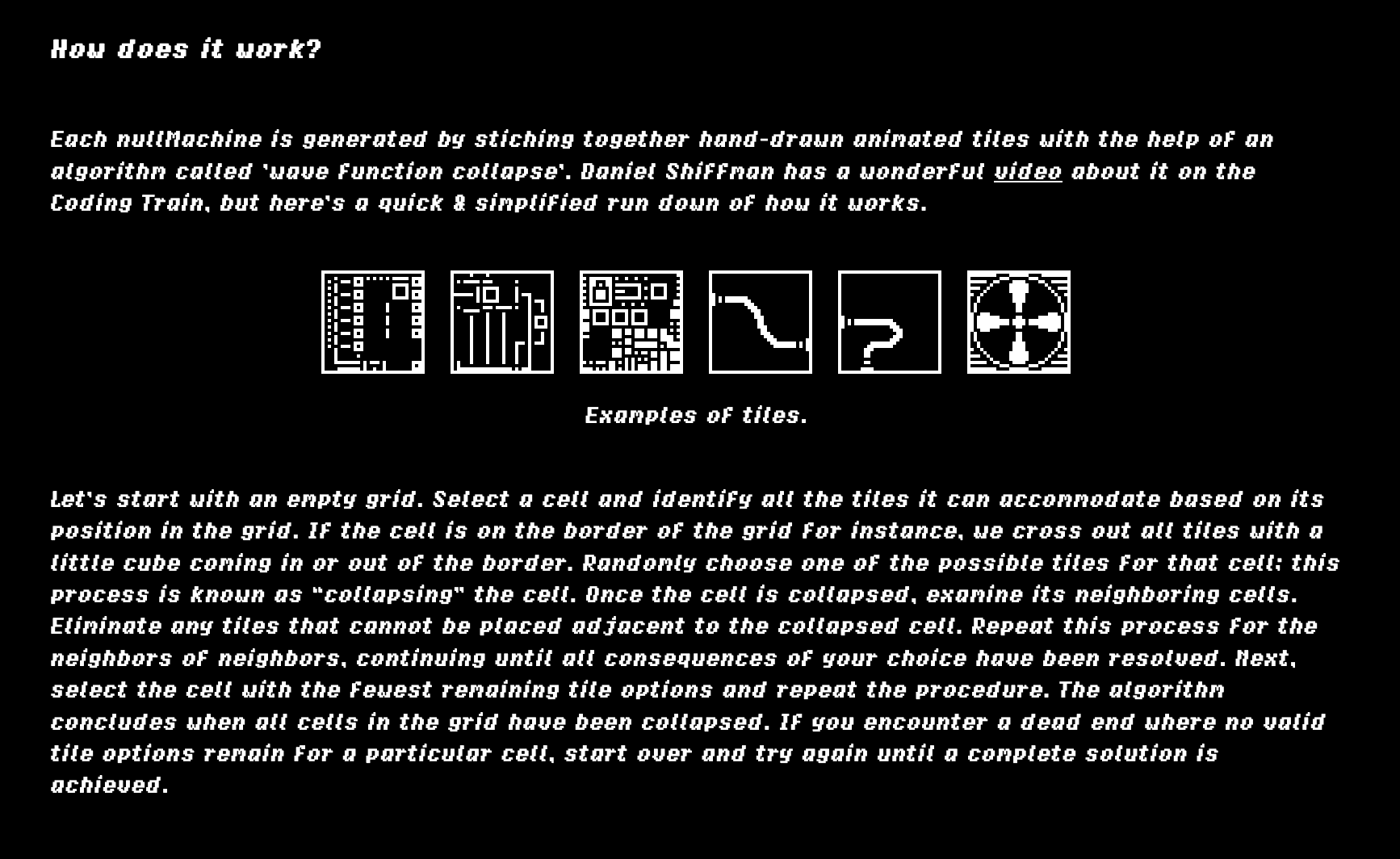 How does it work?

Each nullMachine is generated by stiching together hand-drawn animated tiles with the help of an algorithm called 'wave function collapse'. Daniel Shiffman has a wonderful video about it on the Coding Train, but here's a quick & simplified run down of how it works.

Examples of tiles.

Let's start with an empty grid. Select a cell and identify all the tiles it can accommodate based on its position in the grid. If the cell is on the border of the grid for instance, we cross out all tiles with a little cube coming in or out of the border. Randomly choose one of the possible tiles for that cell: this process is known as "collapsing" the cell. Once the cell is collapsed, examine its neighboring cells. Eliminate any tiles that cannot be placed adjacent to the collapsed cell. Repeat this process for the neighbors of neighbors, continuing until all consequences of your choice have been resolved. Next, select the cell with the fewest remaining tile options and repeat the procedure. The algorithm concludes when all cells in the grid have been collapsed. If you encounter a dead end where no valid tile options remain for a particular cell, start over and try again until a complete solution is achieved.